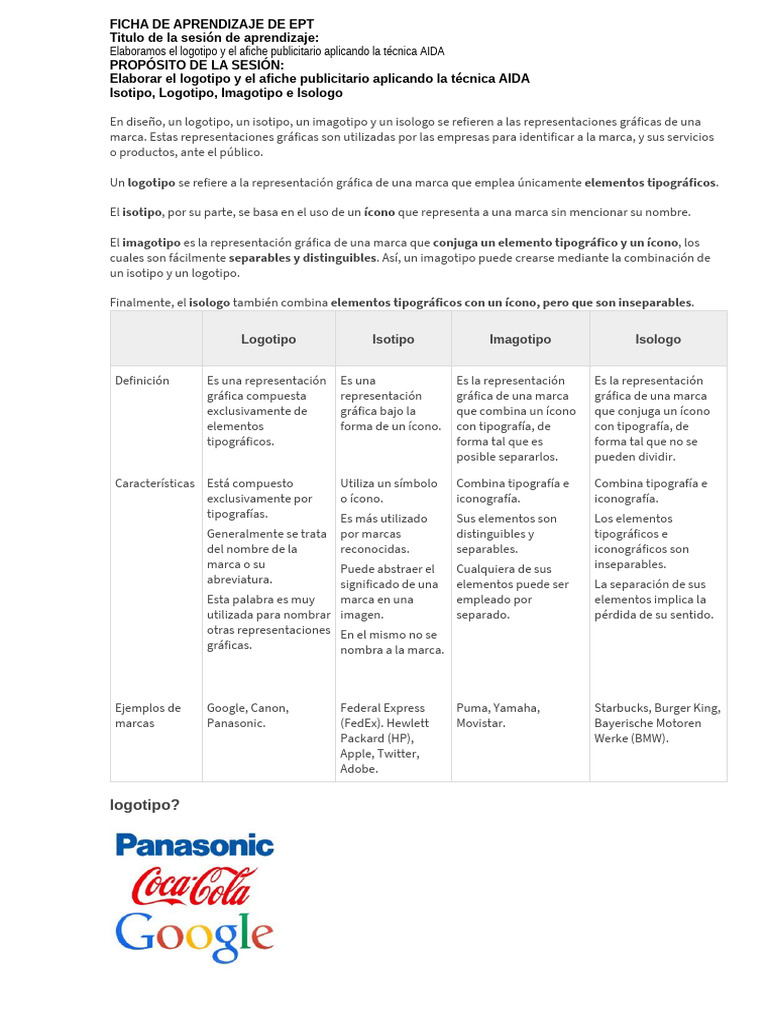 FICHA DE APRENDIZAJE DE EPT
Titulo de la sesión de aprendizaje:
Elaboramos el logotipo y el afiche publicitario aplicando la técnica AIDA
PROPÓSITO DE LA SESIÓN:
Elaborar el logotipo y el afiche publicitario aplicando la técnica AIDA
Isotipo, Logotipo, Imagotipo e Isologo

En diseño, un logotipo, un isotipo, un imagotipo y un isologo se refieren a las representaciones gráficas de una marca. Estas representaciones gráficas son utilizadas por las empresas para identificar a la marca, y sus servicios o productos, ante el público.

Un logotipo se refiere a la representación gráfica de una marca que emplea únicamente elementos tipográficos.

El isotipo, por su parte, se basa en el uso de un ícono que representa a una marca sin mencionar su nombre.

El imagotipo es la representación gráfica de una marca que conjuga un elemento tipográfico y un ícono, los cuales son fácilmente separables y distinguibles. Así, un imagotipo puede crearse mediante la combinación de un isotipo y un logotipo.

Finalmente, el isologo también combina elementos tipográficos con un ícono, pero que son inseparables.

| | Logotipo | Isotipo | Imagotipo | Isologo |
|---|---|---|---|---|
| Definición | Es una representación gráfica compuesta exclusivamente de elementos tipográficos. | Es una representación gráfica bajo la forma de un ícono. | Es la representación gráfica de una marca que combina un ícono con tipografía, de forma tal que es posible separarlos. | Es la representación gráfica de una marca que conjuga un ícono con tipografía, de forma tal que no se pueden dividir. |
| Características | Está compuesto exclusivamente por tipografías. Generalmente se trata del nombre de la marca o su abreviatura. Esta palabra es muy utilizada para nombrar otras representaciones gráficas. | Utiliza un símbolo o ícono. Es más utilizado por marcas reconocidas. Puede abstraer el significado de una marca en una imagen. En el mismo no se nombra a la marca. | Combina tipografía e iconografía. Sus elementos son distinguibles y separables. Cualquiera de sus elementos puede ser empleado por separado. | Combina tipografía e iconografía. Los elementos tipográficos e iconográficos son inseparables. La separación de sus elementos implica la pérdida de su sentido. |
| Ejemplos de marcas | Google, Canon, Panasonic. | Federal Express (FedEx). Hewlett Packard (HP), Apple, Twitter, Adobe. | Puma, Yamaha, Movistar. | Starbucks, Burger King, Bayerische Motoren Werke (BMW). |

logotipo?

Panasonic
Coca-Cola
Google